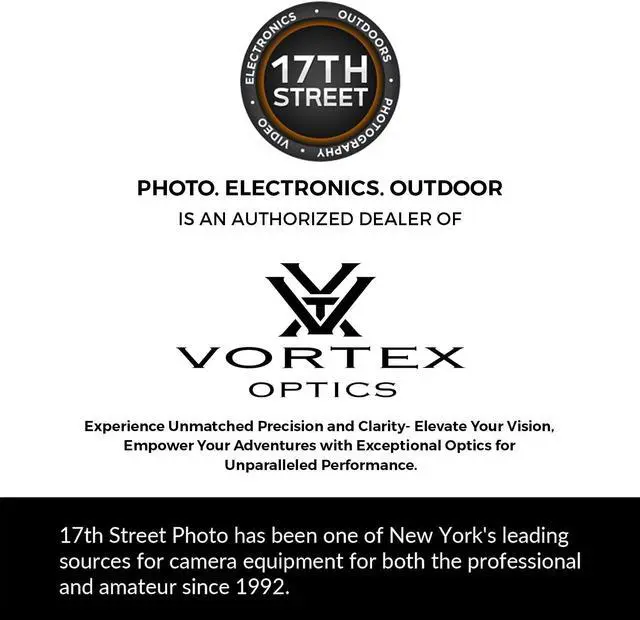 ELECTRONICS • OUTDOORS • PHOTOGRAPHY • VIDEO •

17TH STREET

PHOTO. ELECTRONICS. OUTDOOR
IS AN AUTHORIZED DEALER OF

VORTEX
OPTICS

Experience Unmatched Precision and Clarity- Elevate Your Vision, Empower Your Adventures with Exceptional Optics for Unparalleled Performance.

17th Street Photo has been one of New York's leading sources for camera equipment for both the professional and amateur since 1992.